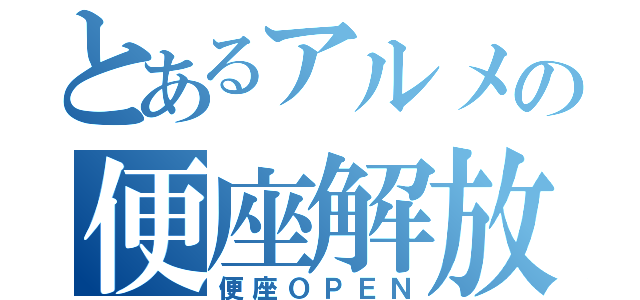 とあるアルメの
便座解放
便座OPEN